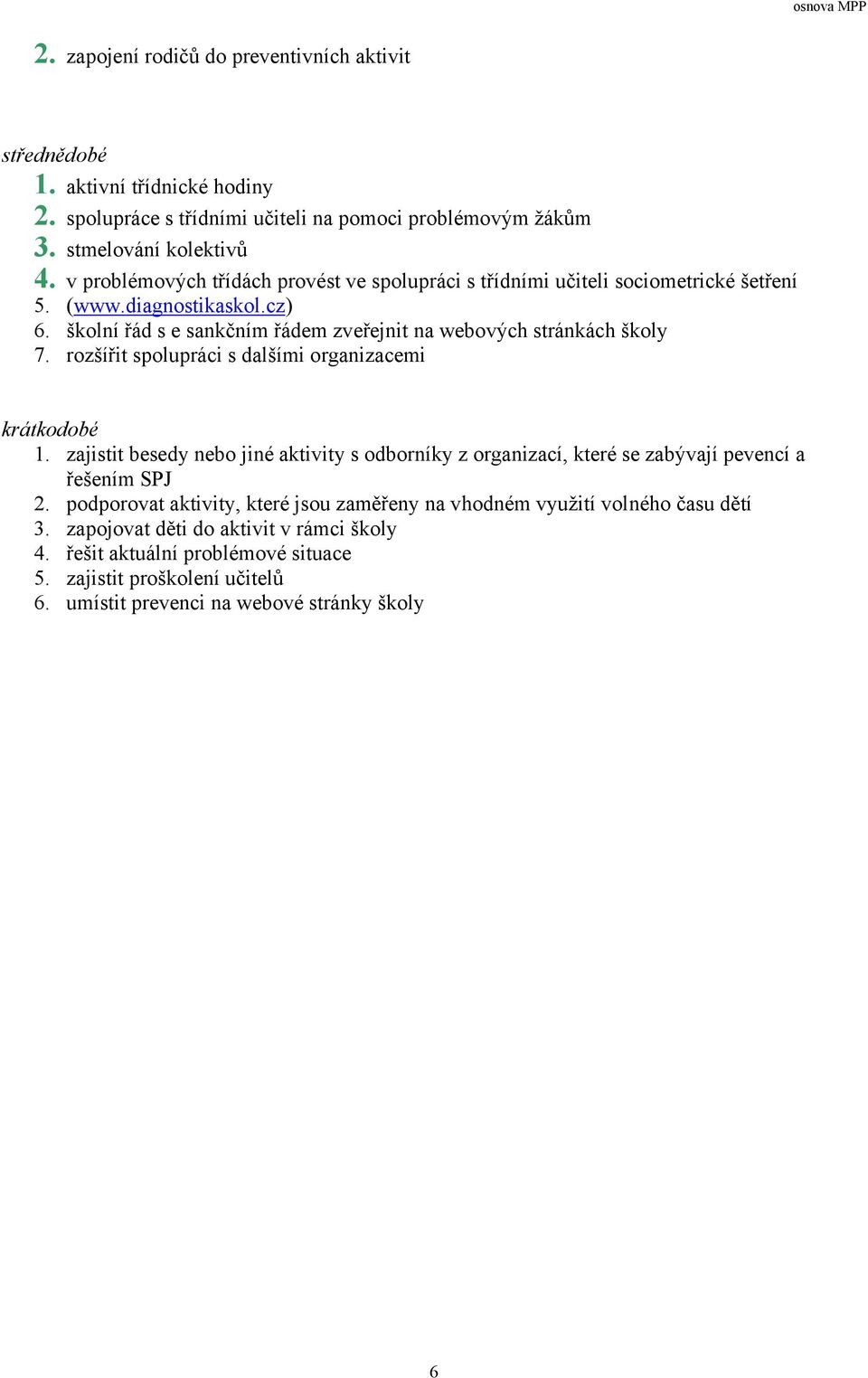 osnova MPP

2. zapojení rodičů do preventivních aktivit

střednědobé
1. aktivní třídnické hodiny
2. spolupráce s třídními učiteli na pomoci problémovým žákům
3. stmelování kolektivů
4. v problémových třídách provést ve spolupráci s třídními učiteli sociometrické šetření
5. (www.diagnostikaskol.cz)
6. školní řád s e sankčním řádem zveřejnit na webových stránkách školy
7. rozšířit spolupráci s dalšími organizacemi

krátkodobé
1. zajistit besedy nebo jiné aktivity s odborníky z organizací, které se zabývají pevencí a řešením SPJ
2. podporovat aktivity, které jsou zaměřeny na vhodném využití volného času dětí
3. zapojovat děti do aktivit v rámci školy
4. řešit aktuální problémové situace
5. zajistit proškolení učitelů
6. umístit prevenci na webové stránky školy

6